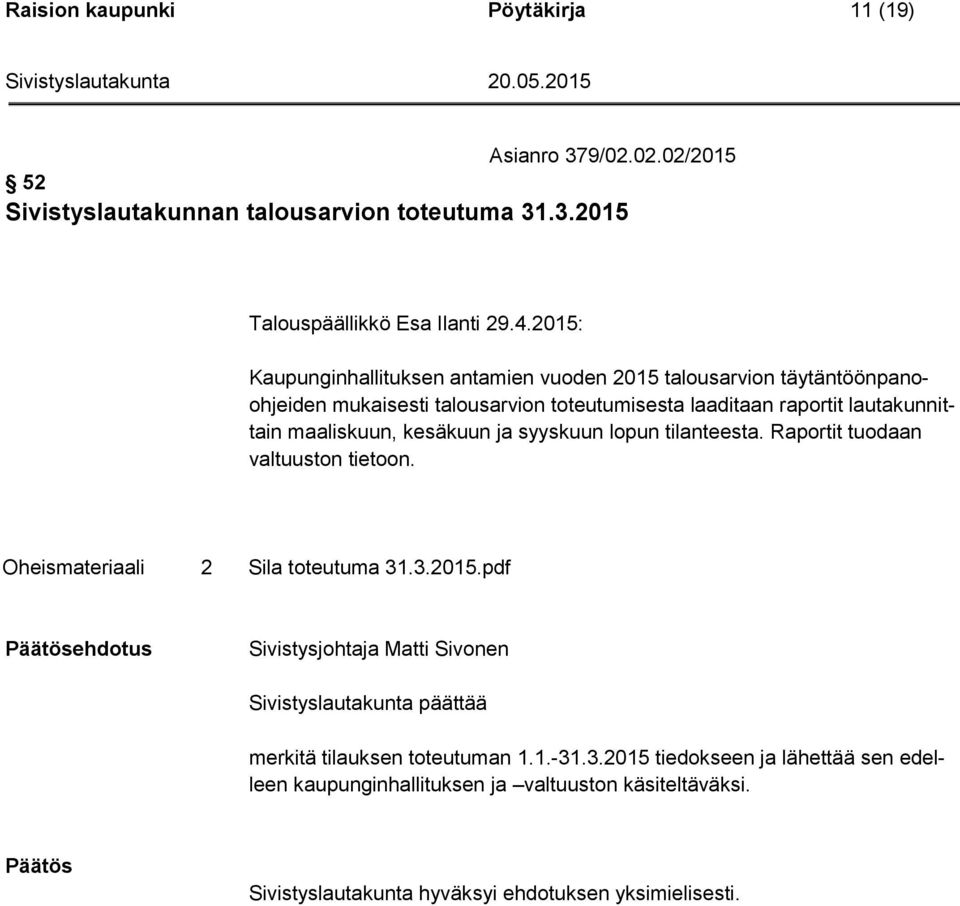 Raision kaupunki Pöytäkirja 11 (19)

Sivistyslautakunta 20.05.2015

Asianro 379/02.02.02/2015

§ 52
Sivistyslautakunnan talousarvion toteutuma 31.3.2015

Talouspäällikkö Esa Ilanti 29.4.2015:

Kaupunginhallituksen antamien vuoden 2015 talousarvion täytäntöönpano-ohjeiden mukaisesti talousarvion toteutumisesta laaditaan raportit lautakunnittain maaliskuun, kesäkuun ja syyskuun lopun tilanteesta. Raportit tuodaan valtuuston tietoon.

Oheismateriaali 2 Sila toteutuma 31.3.2015.pdf

Päätösehdotus Sivistysjohtaja Matti Sivonen

Sivistyslautakunta päättää

merkitä tilauksen toteutuman 1.1.-31.3.2015 tiedokseen ja lähettää sen edelleen kaupunginhallituksen ja –valtuuston käsiteltäväksi.

Päätös

Sivistyslautakunta hyväksyi ehdotuksen yksimielisesti.